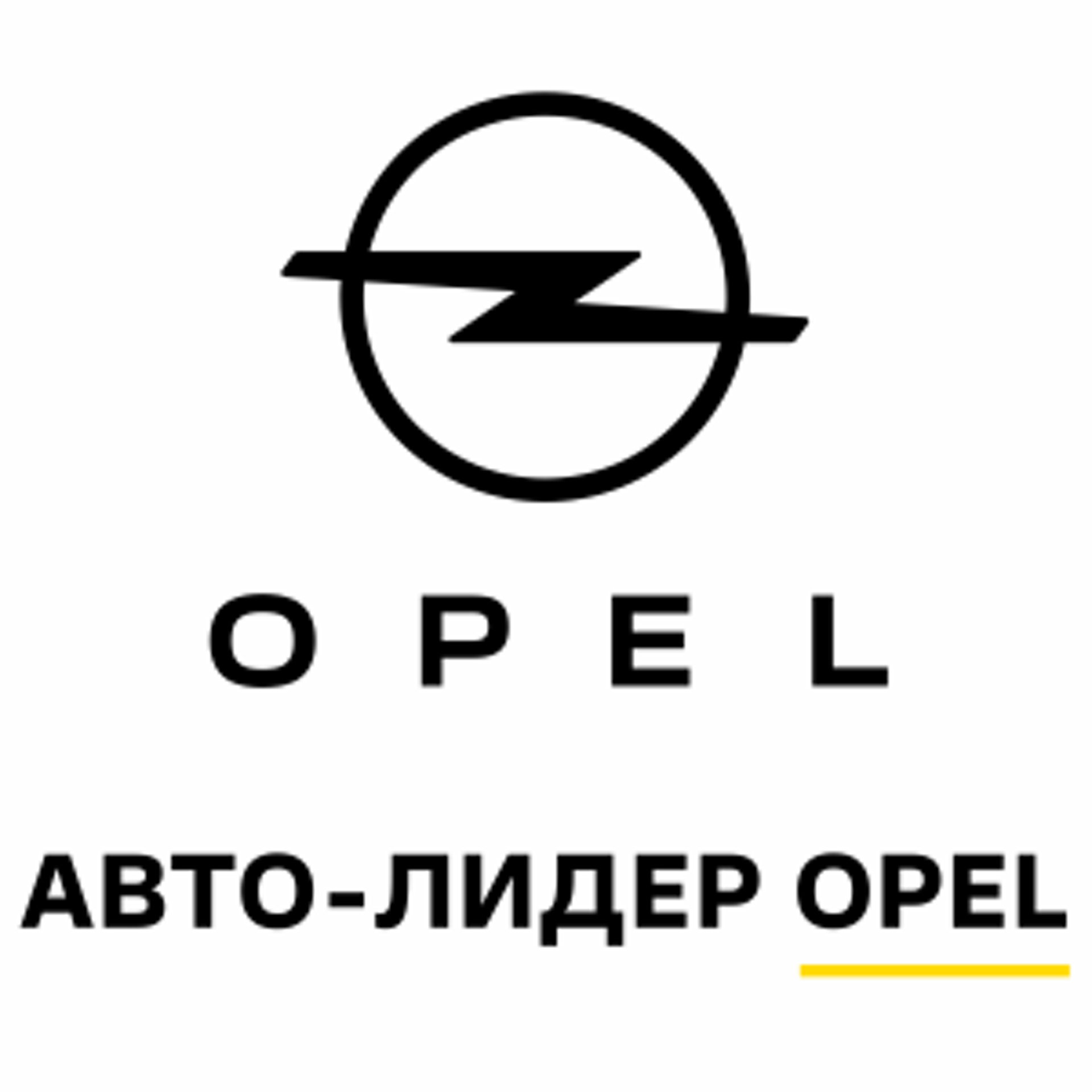 OPEL

АВТО-ЛИДЕР OPEL